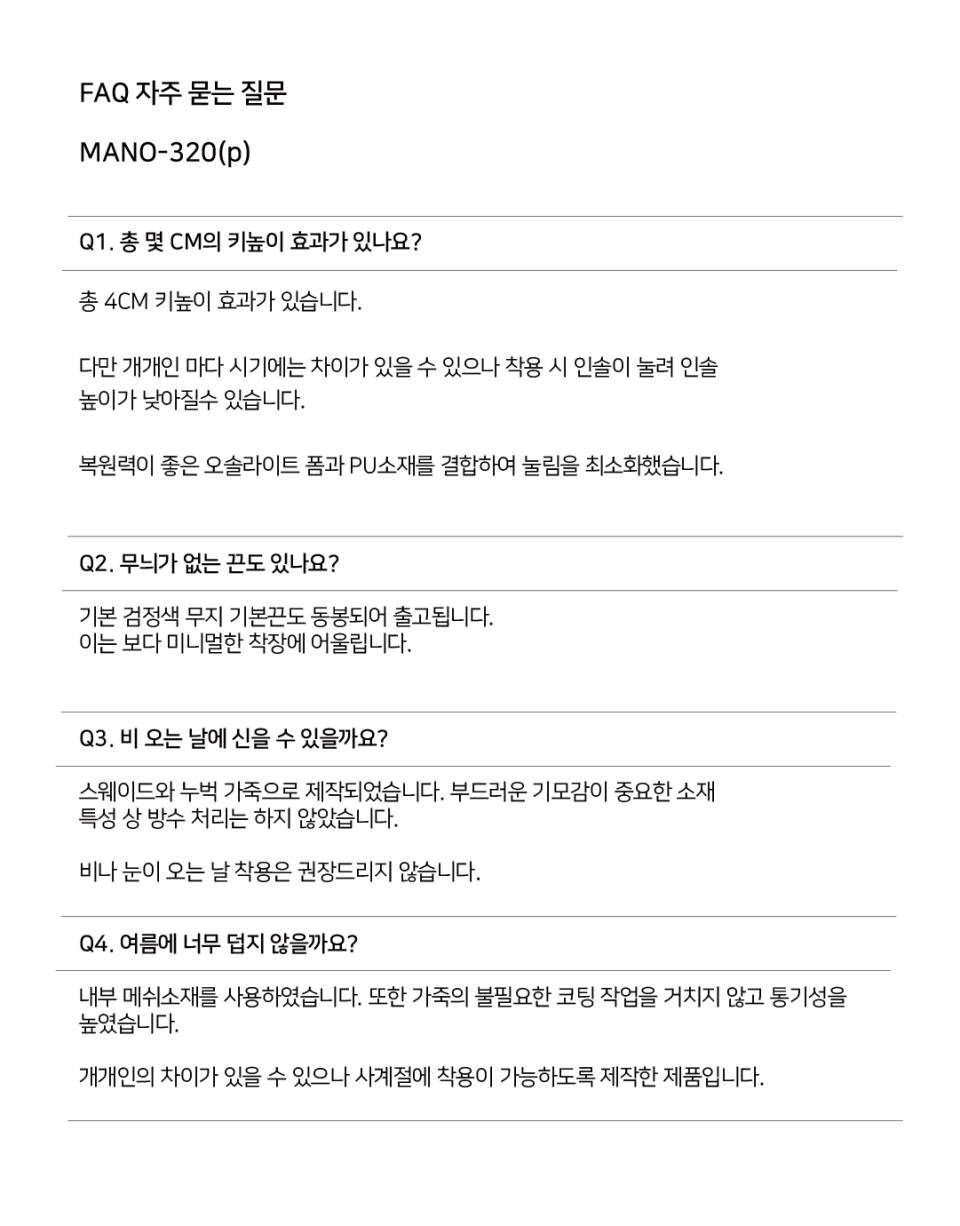 FAQ 자주 묻는 질문

MANO-320(p)

Q1. 총 몇 CM의 키높이 효과가 있나요?

총 4CM 키높이 효과가 있습니다.

다만 개개인 마다 시기에는 차이가 있을 수 있으나 착용 시 인솔이 눌려 인솔 높이가 낮아질수 있습니다.

복원력이 좋은 오솔라이트 폼과 PU소재를 결합하여 눌림을 최소화했습니다.

Q2. 무늬가 없는 끈도 있나요?

기본 검정색 무지 기본끈도 동봉되어 출고됩니다.
이는 보다 미니멀한 착장에 어울립니다.

Q3. 비 오는 날에 신을 수 있을까요?

스웨이드와 누벅 가죽으로 제작되었습니다. 부드러운 기모감이 중요한 소재 특성 상 방수 처리는 하지 않았습니다.

비나 눈이 오는 날 착용은 권장드리지 않습니다.

Q4. 여름에 너무 덥지 않을까요?

내부 메쉬소재를 사용하였습니다. 또한 가죽의 불필요한 코팅 작업을 거치지 않고 통기성을 높였습니다.

개개인의 차이가 있을 수 있으나 사계절에 착용이 가능하도록 제작한 제품입니다.